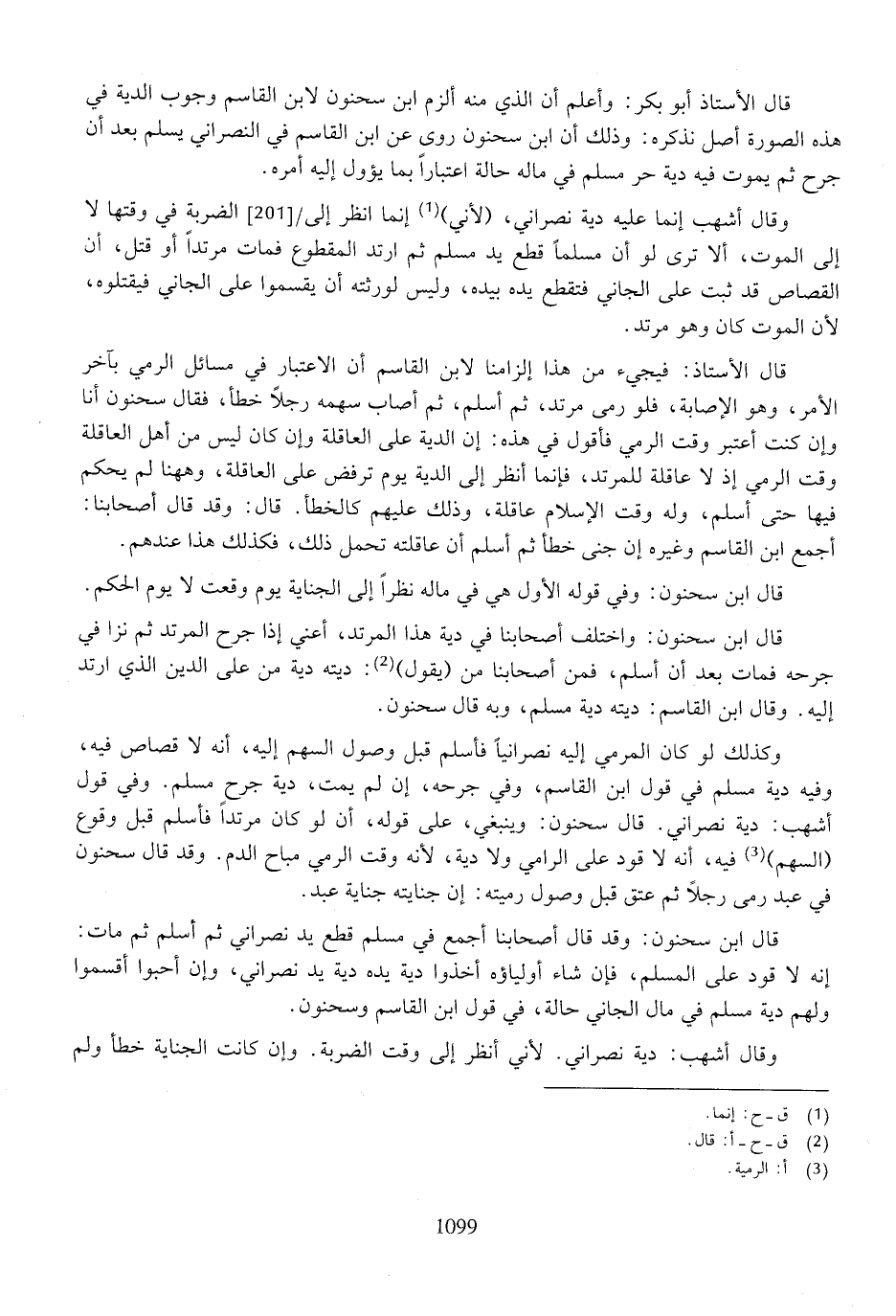 قال الأستاذ أبو بكر: وأعلم أن الذي منه ألزم ابن سحنون لابن القاسم وجوب الدية في هذه الصورة أصل نذكره: وذلك أن ابن سحنون روى عن ابن القاسم في النصراني يسلم بعد أن جرح ثم يموت فيه دية حر مسلم في ماله حالة اعتباراً بما يؤول إليه أمره.

وقال أشهب إنما عليه دية نصراني، (لأني)$^{(1)}$ إنما انظر إلى/[201] الضربة في وقتها لا إلى الموت، ألا ترى لو أن مسلماً قطع يد مسلم ثم ارتد المقطوع فمات مرتداً أو قتل، أن القصاص قد ثبت على الجاني فتقطع يده بيده، وليس لورثته أن يقسموا على الجاني فيقتلوه، لأن الموت كان وهو مرتد.

قال الأستاذ: فيجيء من هذا إلزامنا لابن القاسم أن الاعتبار في مسائل الرمي بآخر الأمر، وهو الإصابة، فلو رمى مرتد، ثم أسلم، ثم أصاب سهمه رجلاً خطأ، فقال سحنون أنا وإن كنت أعتبر وقت الرمي فأقول في هذه: إن الدية على العاقلة وإن كان ليس من أهل العاقلة وقت الرمي إذ لا عاقلة للمرتد، فإنما أنظر إلى الدية يوم ترفض على العاقلة، وههنا لم يحكم فيها حتى أسلم، وله وقت الإسلام عاقلة، وذلك عليهم كالخطأ. قال: وقد قال أصحابنا: أجمع ابن القاسم وغيره إن جنى خطأ ثم أسلم أن عاقلته تحمل ذلك، فكذلك هذا عندهم.

قال ابن سحنون: وفي قوله الأول هي في ماله نظراً إلى الجناية يوم وقعت لا يوم الحكم.

قال ابن سحنون: واختلف أصحابنا في دية هذا المرتد، أعني إذا جرح المرتد ثم نزا في جرحه فمات بعد أن أسلم، فمن أصحابنا من (يقول)$^{(2)}$: ديته دية من على الدين الذي ارتد إليه. وقال ابن القاسم: ديته دية مسلم، وبه قال سحنون.

وكذلك لو كان المرمي إليه نصرانياً فأسلم قبل وصول السهم إليه، أنه لا قصاص فيه، وفيه دية مسلم في قول ابن القاسم، وفي جرحه، إن لم يمت، دية جرح مسلم. وفي قول أشهب: دية نصراني. قال سحنون: وينبغي، على قوله، أن لو كان مرتداً فأسلم قبل وقوع (السهم)$^{(3)}$ فيه، أنه لا قود على الرامي ولا دية، لأنه وقت الرمي مباح الدم. وقد قال سحنون في عبد رمى رجلاً ثم عتق قبل وصول رميته: إن جنايته جناية عبد.

قال ابن سحنون: وقد قال أصحابنا أجمع في مسلم قطع يد نصراني ثم أسلم ثم مات: إنه لا قود على المسلم، فإن شاء أولياؤه أخذوا دية يده دية يد نصراني، وإن أحبوا أقسموا ولهم دية مسلم في مال الجاني حالة، في قول ابن القاسم وسحنون.

وقال أشهب: دية نصراني. لأني أنظر إلى وقت الضربة. وإن كانت الجناية خطأ ولم

(1) ق - ح: إنما.
(2) ق - ح - أ: قال.
(3) أ: الرمية.

1099